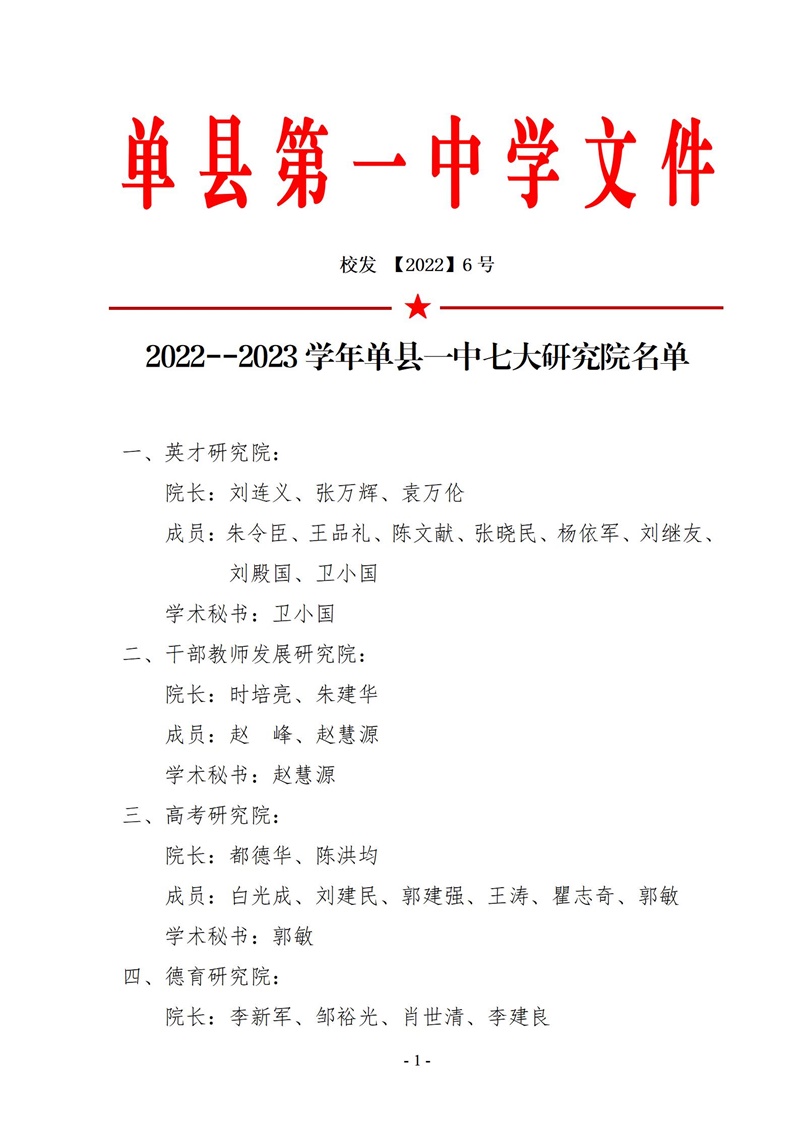 单县第一中学文件

校发 【2022】6 号

2022--2023 学年单县一中七大研究院名单

一、英才研究院：

院长：刘连义、张万辉、袁万伦

成员：朱令臣、王品礼、陈文献、张晓民、杨依军、刘继友、刘殿国、卫小国

学术秘书：卫小国

二、干部教师发展研究院：

院长：时培亮、朱建华

成员：赵 峰、赵慧源

学术秘书：赵慧源

三、高考研究院：

院长：都德华、陈洪均

成员：白光成、刘建民、郭建强、王涛、瞿志奇、郭敏

学术秘书：郭敏

四、德育研究院：

院长：李新军、邹裕光、肖世清、李建良

- 1 -